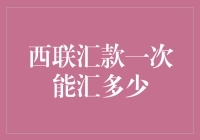 西联汇款一次能汇多少